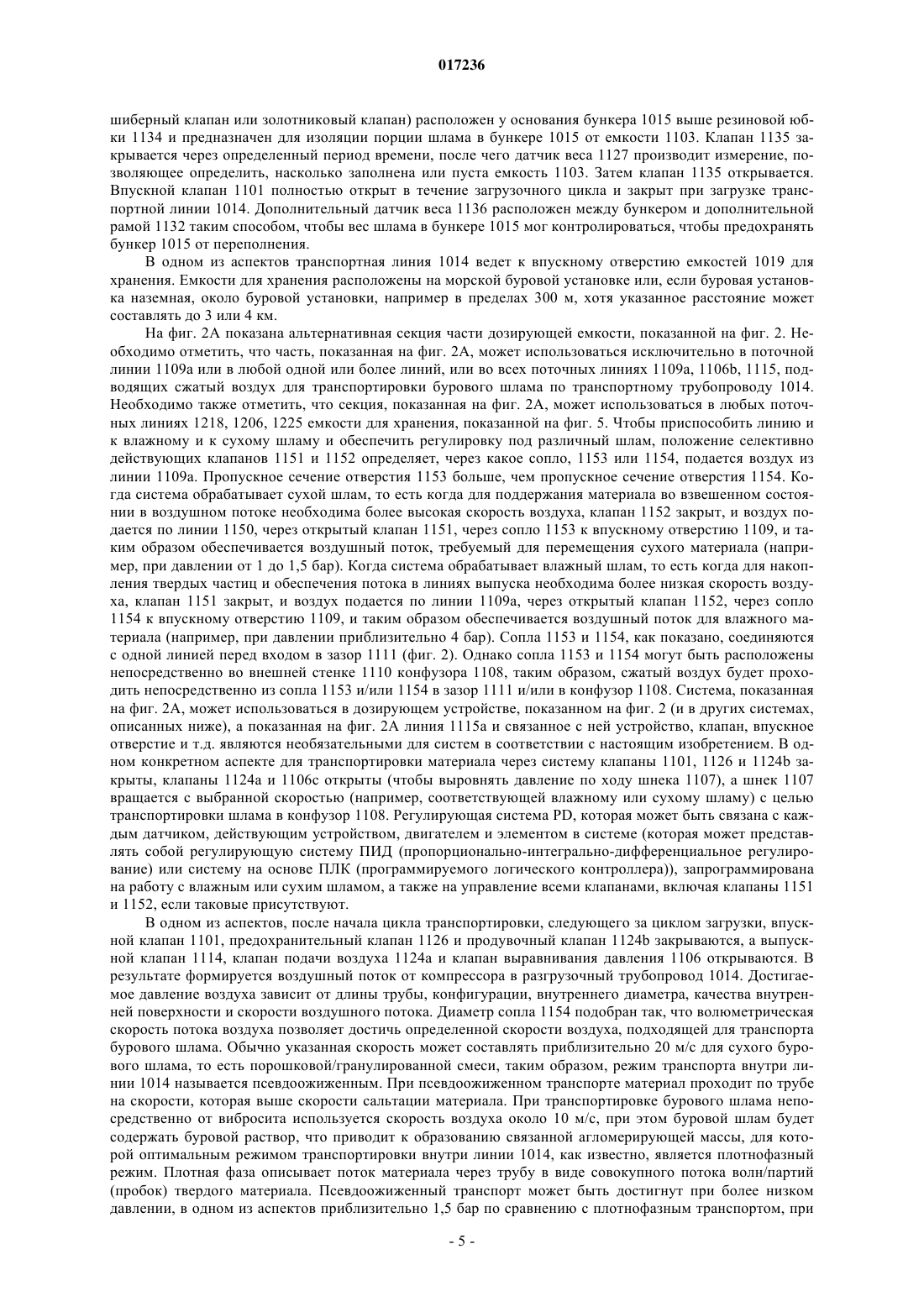 017236

шиберный клапан или золотниковый клапан) расположен у основания бункера 1015 выше резиновой юбки 1134 и предназначен для изоляции порции шлама в бункере 1015 от емкости 1103. Клапан 1135 закрывается через определенный период времени, после чего датчик веса 1127 производит измерение, позволяющее определить, насколько заполнена или пуста емкость 1103. Затем клапан 1135 открывается. Впускной клапан 1101 полностью открыт в течение загрузочного цикла и закрыт при загрузке транспортной линии 1014. Дополнительный датчик веса 1136 расположен между бункером и дополнительной рамой 1132 таким способом, чтобы вес шлама в бункере 1015 мог контролироваться, чтобы предохранять бункер 1015 от переполнения.

В одном из аспектов транспортная линия 1014 ведет к впускному отверстию емкостей 1019 для хранения. Емкости для хранения расположены на морской буровой установке или, если буровая установка наземная, около буровой установки, например в пределах 300 м, хотя указанное расстояние может составлять до 3 или 4 км.

На фиг. 2А показана альтернативная секция части дозирующей емкости, показанной на фиг. 2. Необходимо отметить, что часть, показанная на фиг. 2А, может использоваться исключительно в поточной линии 1109а или в любой одной или более линий, или во всех поточных линиях 1109а, 1106b, 1115, подводящих сжатый воздух для транспортировки бурового шлама по транспортному трубопроводу 1014. Необходимо также отметить, что секция, показанная на фиг. 2А, может использоваться в любых поточных линиях 1218, 1206, 1225 емкости для хранения, показанной на фиг. 5. Чтобы приспособить линию и к влажному и к сухому шламу и обеспечить регулировку под различный шлам, положение селективно действующих клапанов 1151 и 1152 определяет, через какое сопло, 1153 или 1154, подается воздух из линии 1109а. Пропускное сечение отверстия 1153 больше, чем пропускное сечение отверстия 1154. Когда система обрабатывает сухой шлам, то есть когда для поддержания материала во взвешенном состоянии в воздушном потоке необходима более высокая скорость воздуха, клапан 1152 закрыт, и воздух подается по линии 1150, через открытый клапан 1151, через сопло 1153 к впускному отверстию 1109, и таким образом обеспечивается воздушный поток, требуемый для перемещения сухого материала (например, при давлении от 1 до 1,5 бар). Когда система обрабатывает влажный шлам, то есть когда для накопления твердых частиц и обеспечения потока в линиях выпуска необходима более низкая скорость воздуха, клапан 1151 закрыт, и воздух подается по линии 1109а, через открытый клапан 1152, через сопло 1154 к впускному отверстию 1109, и таким образом обеспечивается воздушный поток для влажного материала (например, при давлении приблизительно 4 бар). Сопла 1153 и 1154, как показано, соединяются с одной линией перед входом в зазор 1111 (фиг. 2). Однако сопла 1153 и 1154 могут быть расположены непосредственно во внешней стенке 1110 конфузора 1108, таким образом, сжатый воздух будет проходить непосредственно из сопла 1153 и/или 1154 в зазор 1111 и/или в конфузор 1108. Система, показанная на фиг. 2А, может использоваться в дозирующем устройстве, показанном на фиг. 2 (и в других системах, описанных ниже), а показанная на фиг. 2А линия 1115а и связанное с ней устройство, клапан, впускное отверстие и т.д. являются необязательными для систем в соответствии с настоящим изобретением. В одном конкретном аспекте для транспортировки материала через систему клапаны 1101, 1126 и 1124b закрыты, клапаны 1124а и 1106с открыты (чтобы выровнять давление по ходу шнека 1107), а шнек 1107 вращается с выбранной скоростью (например, соответствующей влажному или сухому шламу) с целью транспортировки шлама в конфузор 1108. Регулирующая система PD, которая может быть связана с каждым датчиком, действующим устройством, двигателем и элементом в системе (которая может представлять собой регулирующую систему ПИД (пропорционально-интегрально-дифференциальное регулирование) или систему на основе ПЛК (программируемого логического контроллера)), запрограммирована на работу с влажным или сухим шламом, а также на управление всеми клапанами, включая клапаны 1151 и 1152, если таковые присутствуют.

В одном из аспектов, после начала цикла транспортировки, следующего за циклом загрузки, впускной клапан 1101, предохранительный клапан 1126 и продувочный клапан 1124b закрываются, а выпускной клапан 1114, клапан подачи воздуха 1124а и клапан выравнивания давления 1106 открываются. В результате формируется воздушный поток от компрессора в разгрузочный трубопровод 1014. Достигаемое давление воздуха зависит от длины трубы, конфигурации, внутреннего диаметра, качества внутренней поверхности и скорости воздушного потока. Диаметр сопла 1154 подобран так, что волюметрическая скорость потока воздуха позволяет достичь определенной скорости воздуха, подходящей для транспорта бурового шлама. Обычно указанная скорость может составлять приблизительно 20 м/с для сухого бурового шлама, то есть порошковой/гранулированной смеси, таким образом, режим транспорта внутри линии 1014 называется псевдоожиженным. При псевдоожиженном транспорте материал проходит по трубе на скорости, которая выше скорости сальтации материала. При транспортировке бурового шлама непосредственно от вибросита используется скорость воздуха около 10 м/с, при этом буровой шлам будет содержать буровой раствор, что приводит к образованию связанной агломерирующей массы, для которой оптимальным режимом транспортировки внутри линии 1014, как известно, является плотнофазный режим. Плотная фаза описывает поток материала через трубу в виде совокупного потока волн/партий (пробок) твердого материала. Псевдоожиженный транспорт может быть достигнут при более низком давлении, в одном из аспектов приблизительно 1,5 бар по сравнению с плотнофазным транспортом, при

- 5 -